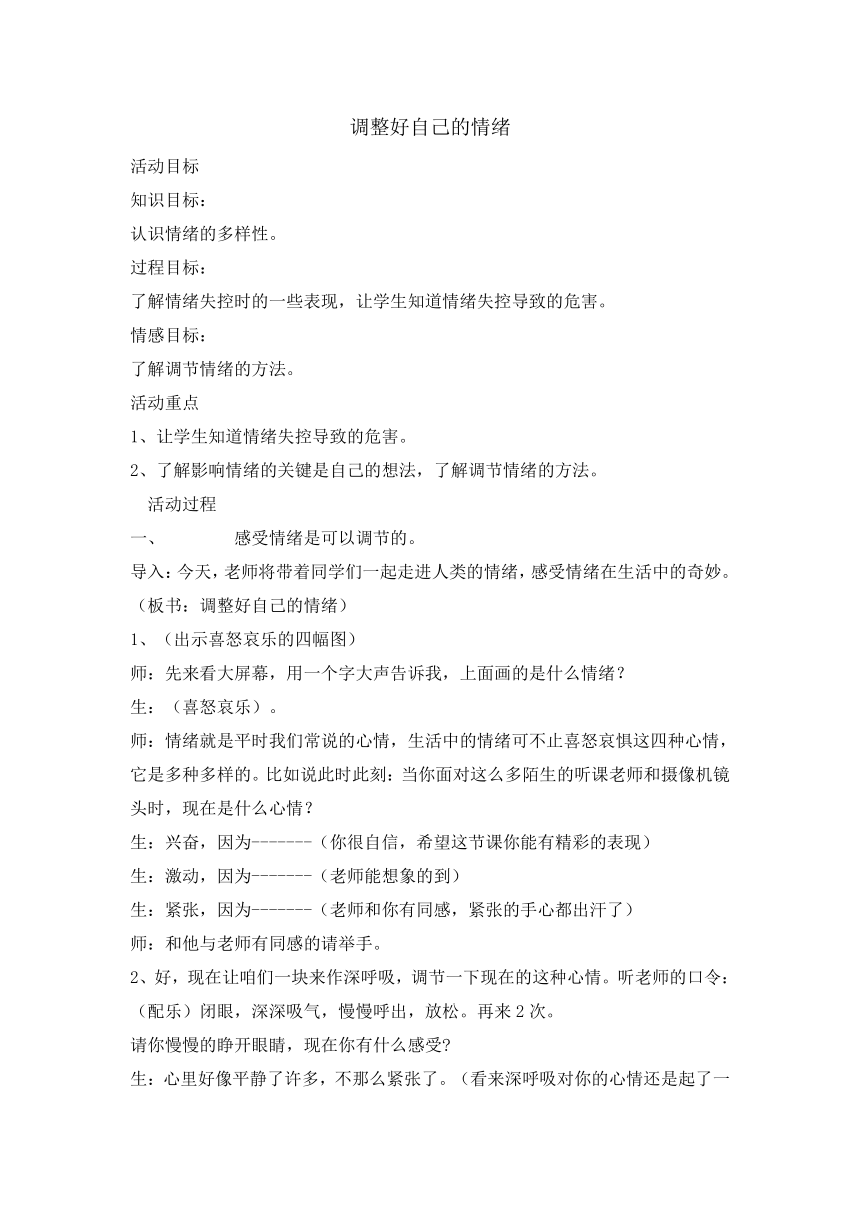 调整好自己的情绪

活动目标

知识目标：

认识情绪的多样性。

过程目标：

了解情绪失控时的一些表现，让学生知道情绪失控导致的危害。

情感目标：

了解调节情绪的方法。

活动重点

1、让学生知道情绪失控导致的危害。

2、了解影响情绪的关键是自己的想法，了解调节情绪的方法。

活动过程

一、 感受情绪是可以调节的。

导入：今天，老师将带着同学们一起走进人类的情绪，感受情绪在生活中的奇妙。（板书：调整好自己的情绪）

1、（出示喜怒哀乐的四幅图）

师：先来看大屏幕，用一个字大声告诉我，上面画的是什么情绪？

生：（喜怒哀乐）。

师：情绪就是平时我们常说的心情，生活中的情绪可不止喜怒哀惧这四种心情，它是多种多样的。比如说此时此刻：当你面对这么多陌生的听课老师和摄像机镜头时，现在是什么心情？

生：兴奋，因为-------（你很自信，希望这节课你能有精彩的表现）

生：激动，因为-------（老师能想象的到）

生：紧张，因为-------（老师和你有同感，紧张的手心都出汗了）

师：和他与老师有同感的请举手。

2、好，现在让咱们一块来作深呼吸，调节一下现在的这种心情。听老师的口令：（配乐）闭眼，深深吸气，慢慢呼出，放松。再来 2 次。

请你慢慢的睁开眼睛，现在你有什么感受?

生：心里好像平静了许多，不那么紧张了。（看来深呼吸对你的心情还是起了一